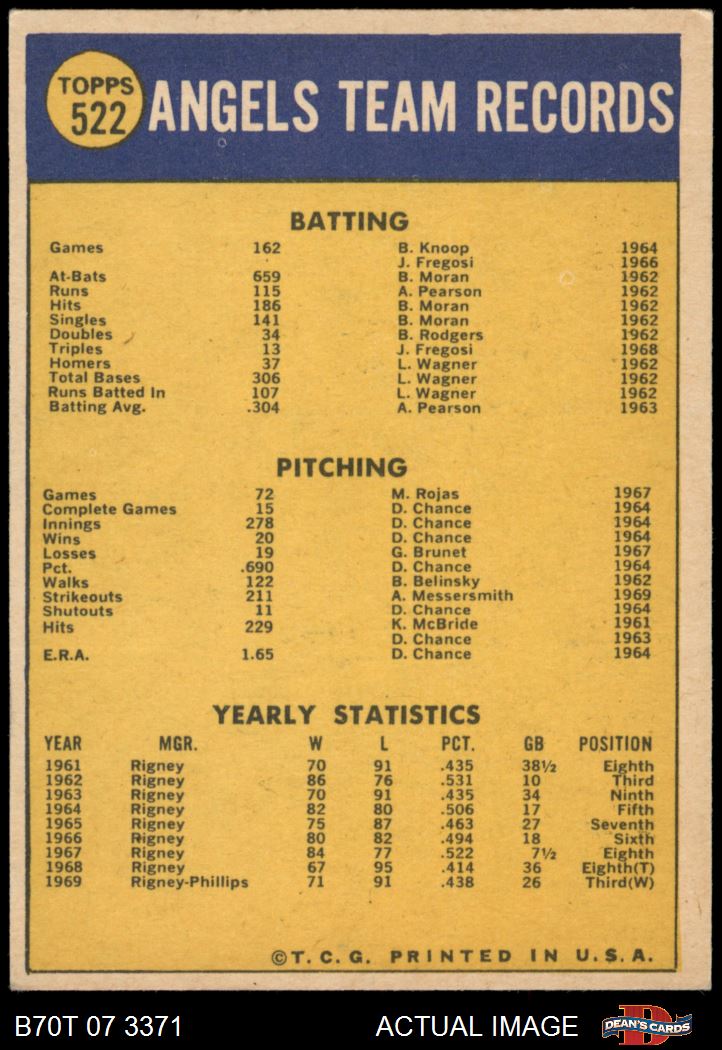 TOPPS 522 ANGELS TEAM RECORDS

BATTING

| | | | |
|---|---|---|---|
| Games | 162 | B. Knoop | 1964 |
| | | J. Fregosi | 1966 |
| At-Bats | 659 | B. Moran | 1962 |
| Runs | 115 | A. Pearson | 1962 |
| Hits | 186 | B. Moran | 1962 |
| Singles | 141 | B. Moran | 1962 |
| Doubles | 34 | B. Rodgers | 1962 |
| Triples | 13 | J. Fregosi | 1968 |
| Homers | 37 | L. Wagner | 1962 |
| Total Bases | 306 | L. Wagner | 1962 |
| Runs Batted In | 107 | L. Wagner | 1962 |
| Batting Avg. | .304 | A. Pearson | 1963 |

PITCHING

| | | | |
|---|---|---|---|
| Games | 72 | M. Rojas | 1967 |
| Complete Games | 15 | D. Chance | 1964 |
| Innings | 278 | D. Chance | 1964 |
| Wins | 20 | D. Chance | 1964 |
| Losses | 19 | G. Brunet | 1967 |
| Pct. | .690 | D. Chance | 1964 |
| Walks | 122 | B. Belinsky | 1962 |
| Strikeouts | 211 | A. Messersmith | 1969 |
| Shutouts | 11 | D. Chance | 1964 |
| Hits | 229 | K. McBride | 1961 |
| | | D. Chance | 1963 |
| E.R.A. | 1.65 | D. Chance | 1964 |

YEARLY STATISTICS

| YEAR | MGR. | W | L | PCT. | GB | POSITION |
|---|---|---|---|---|---|---|
| 1961 | Rigney | 70 | 91 | .435 | 38½ | Eighth |
| 1962 | Rigney | 86 | 76 | .531 | 10 | Third |
| 1963 | Rigney | 70 | 91 | .435 | 34 | Ninth |
| 1964 | Rigney | 82 | 80 | .506 | 17 | Fifth |
| 1965 | Rigney | 75 | 87 | .463 | 27 | Seventh |
| 1966 | Rigney | 80 | 82 | .494 | 18 | Sixth |
| 1967 | Rigney | 84 | 77 | .522 | 7½ | Eighth |
| 1968 | Rigney | 67 | 95 | .414 | 36 | Eighth(T) |
| 1969 | Rigney-Phillips | 71 | 91 | .438 | 26 | Third(W) |

©T. C. G. PRINTED IN U.S.A.

B70T 07 3371 ACTUAL IMAGE DEAN'S CARDS